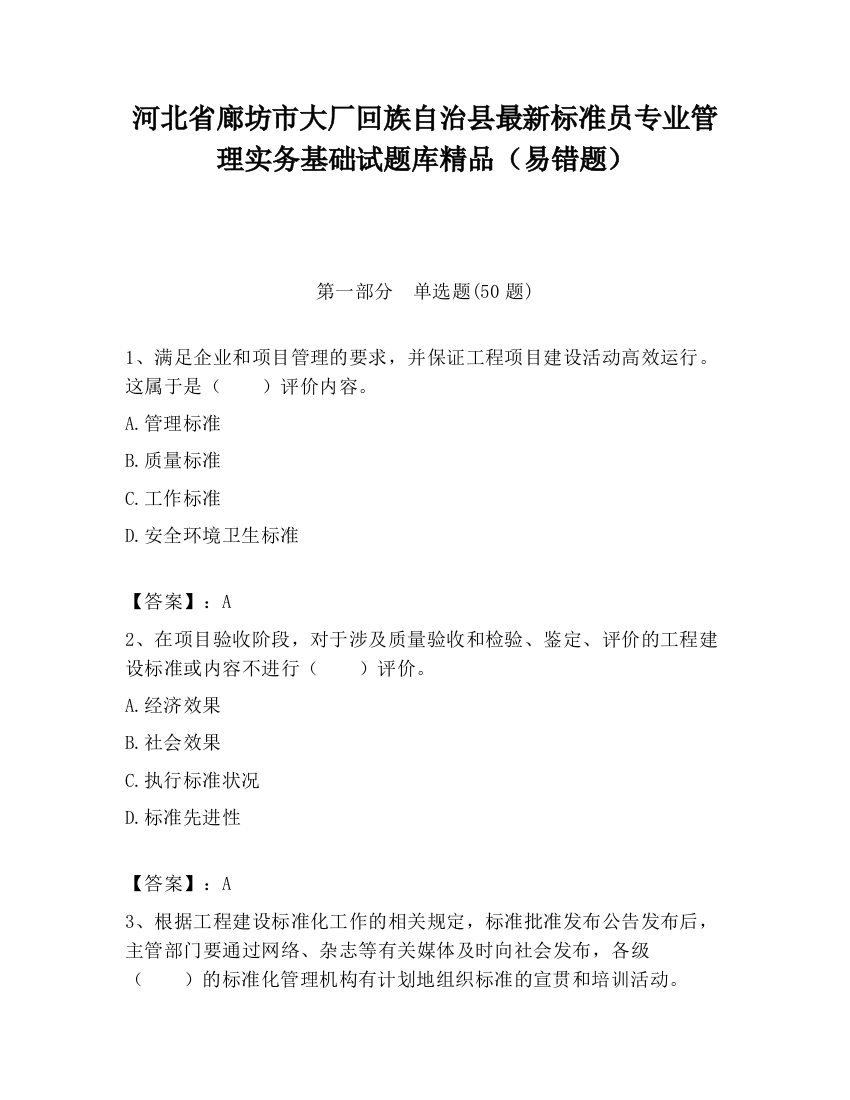 河北省廊坊市大厂回族自治县最新标准员专业管理实务基础试题库精品（易错题）

第一部分　单选题(50 题)

1、满足企业和项目管理的要求，并保证工程项目建设活动高效运行。这属于是（　　）评价内容。

A.管理标准

B.质量标准

C.工作标准

D.安全环境卫生标准

【答案】：A

2、在项目验收阶段，对于涉及质量验收和检验、鉴定、评价的工程建设标准或内容不进行（　　）评价。

A.经济效果

B.社会效果

C.执行标准状况

D.标准先进性

【答案】：A

3、根据工程建设标准化工作的相关规定，标准批准发布公告发布后，主管部门要通过网络、杂志等有关媒体及时向社会发布，各级（　　）的标准化管理机构有计划地组织标准的宣贯和培训活动。